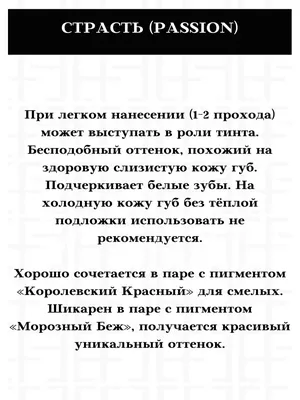 СТРАСТЬ (PASSION)

При легком нанесении (1-2 прохода) может выступать в роли тинта. Бесподобный оттенок, похожий на здоровую слизистую кожу губ. Подчеркивает белые зубы. На холодную кожу губ без тёплой подложки использовать не рекомендуется.

Хорошо сочетается в паре с пигментом «Королевский Красный» для смелых. Шикарен в паре с пигментом «Морозный Беж», получается красивый уникальный оттенок.